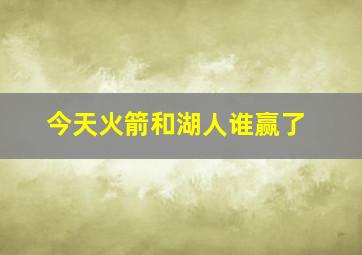 今天火箭和湖人谁赢了